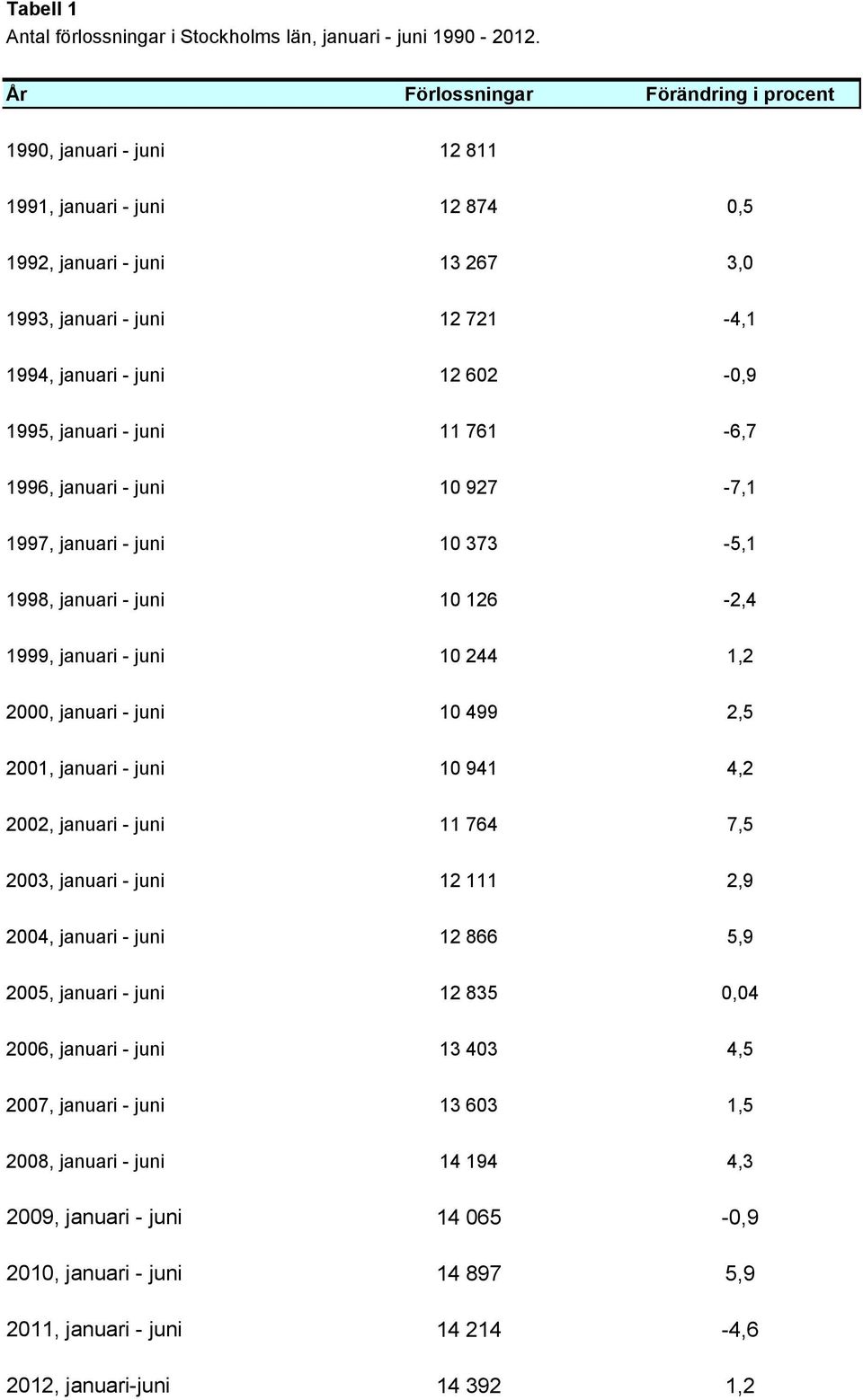 Tabell 1
Antal förlossningar i Stockholms län, januari - juni 1990 - 2012.

| År | Förlossningar | Förändring i procent |
|---|---|---|
| 1990, januari - juni | 12 811 | |
| 1991, januari - juni | 12 874 | 0,5 |
| 1992, januari - juni | 13 267 | 3,0 |
| 1993, januari - juni | 12 721 | -4,1 |
| 1994, januari - juni | 12 602 | -0,9 |
| 1995, januari - juni | 11 761 | -6,7 |
| 1996, januari - juni | 10 927 | -7,1 |
| 1997, januari - juni | 10 373 | -5,1 |
| 1998, januari - juni | 10 126 | -2,4 |
| 1999, januari - juni | 10 244 | 1,2 |
| 2000, januari - juni | 10 499 | 2,5 |
| 2001, januari - juni | 10 941 | 4,2 |
| 2002, januari - juni | 11 764 | 7,5 |
| 2003, januari - juni | 12 111 | 2,9 |
| 2004, januari - juni | 12 866 | 5,9 |
| 2005, januari - juni | 12 835 | 0,04 |
| 2006, januari - juni | 13 403 | 4,5 |
| 2007, januari - juni | 13 603 | 1,5 |
| 2008, januari - juni | 14 194 | 4,3 |
| 2009, januari - juni | 14 065 | -0,9 |
| 2010, januari - juni | 14 897 | 5,9 |
| 2011, januari - juni | 14 214 | -4,6 |
| 2012, januari-juni | 14 392 | 1,2 |